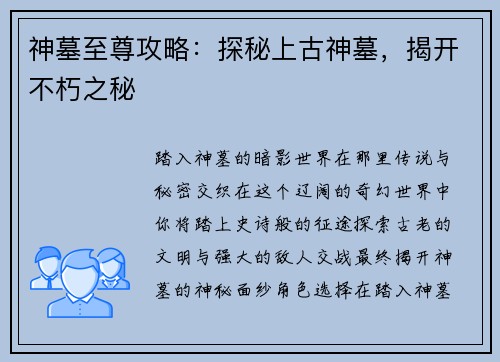 神墓至尊攻略：探秘上古神墓，揭开不朽之秘

踏入神墓的暗影世界在那里传说与秘密交织在这个辽阔的奇幻世界中你将踏上史诗般的征途探索古老的文明与强大的敌人交战最终揭开神墓的神秘面纱角色选择在踏入神墓